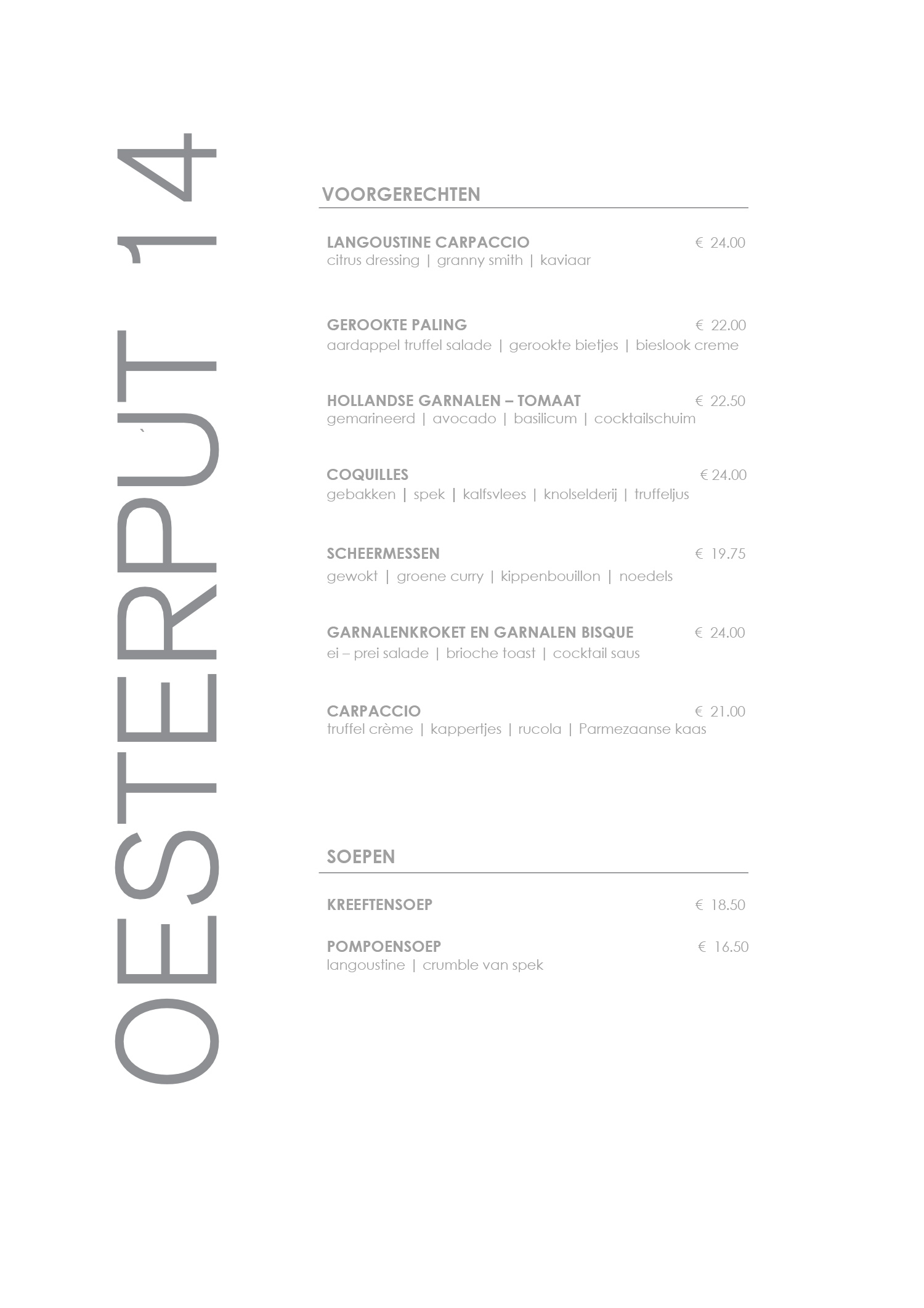 OESTERPUT 14

VOORGERECHTEN

LANGOUSTINE CARPACCIO € 24.00
citrus dressing | granny smith | kaviaar

GEROOKTE PALING € 22.00
aardappel truffel salade | gerookte bietjes | bieslook creme

HOLLANDSE GARNALEN – TOMAAT € 22.50
gemarineerd | avocado | basilicum | cocktailschuim

COQUILLES € 24.00
gebakken | spek | kalfsvlees | knolselderij | truffeljus

SCHEERMESSEN € 19.75
gewokt | groene curry | kippenbouillon | noedels

GARNALENKROKET EN GARNALEN BISQUE € 24.00
ei – prei salade | brioche toast | cocktail saus

CARPACCIO € 21.00
truffel crème | kappertjes | rucola | Parmezaanse kaas

SOEPEN

KREEFTENSOEP € 18.50

POMPOENSOEP € 16.50
langoustine | crumble van spek